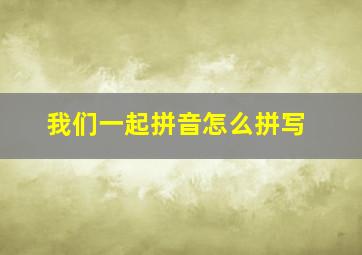 我们一起拼音怎么拼写